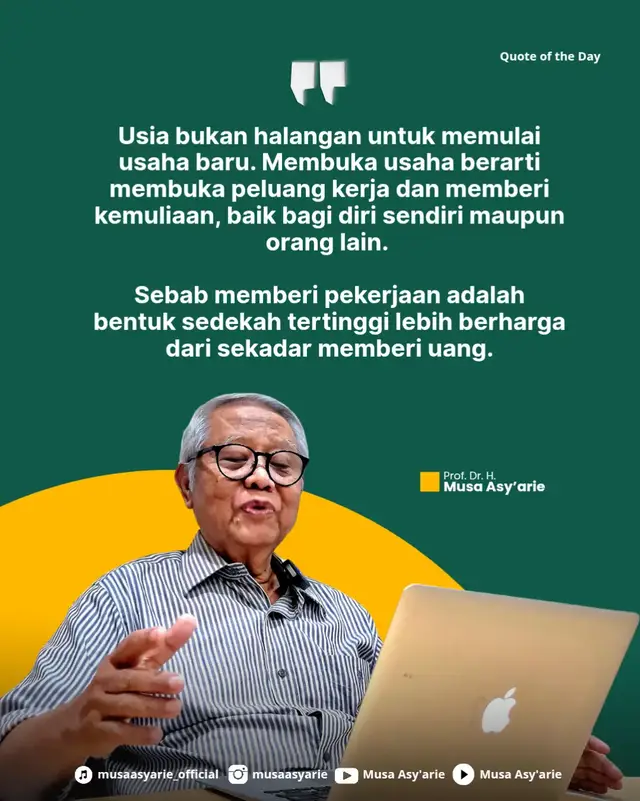 Quote of the Day

Usia bukan halangan untuk memulai usaha baru. Membuka usaha berarti membuka peluang kerja dan memberi kemuliaan, baik bagi diri sendiri maupun orang lain.

Sebab memberi pekerjaan adalah bentuk sedekah tertinggi lebih berharga dari sekadar memberi uang.

Prof. Dr. H.
Musa Asy'arie

musaasyarie_official musaasyarie Musa Asy'arie Musa Asy'arie